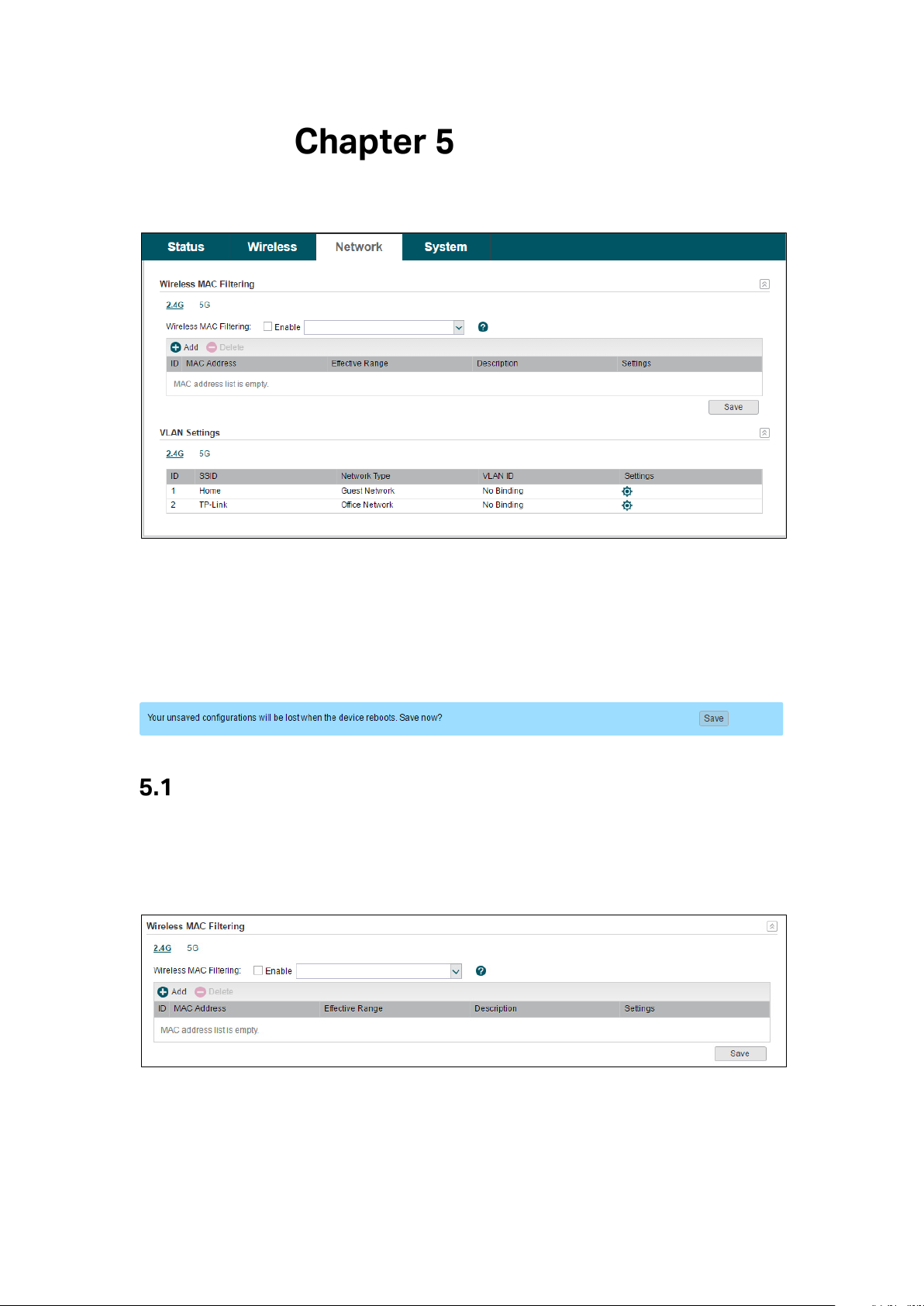 Chapter 5

Status Wireless Network System

Wireless MAC Filtering

2.4G 5G

Wireless MAC Filtering: Enable

Add Delete

| ID | MAC Address | Effective Range | Description | Settings |
|---|---|---|---|---|
| MAC address list is empty. | | | | |

Save

VLAN Settings

2.4G 5G

| ID | SSID | Network Type | VLAN ID | Settings |
|---|---|---|---|---|
| 1 | Home | Guest Network | No Binding | |
| 2 | TP-Link | Office Network | No Binding | |

Your unsaved configurations will be lost when the device reboots. Save now? Save

5.1

Wireless MAC Filtering

2.4G 5G

Wireless MAC Filtering: Enable

Add Delete

| ID | MAC Address | Effective Range | Description | Settings |
|---|---|---|---|---|
| MAC address list is empty. | | | | |

Save